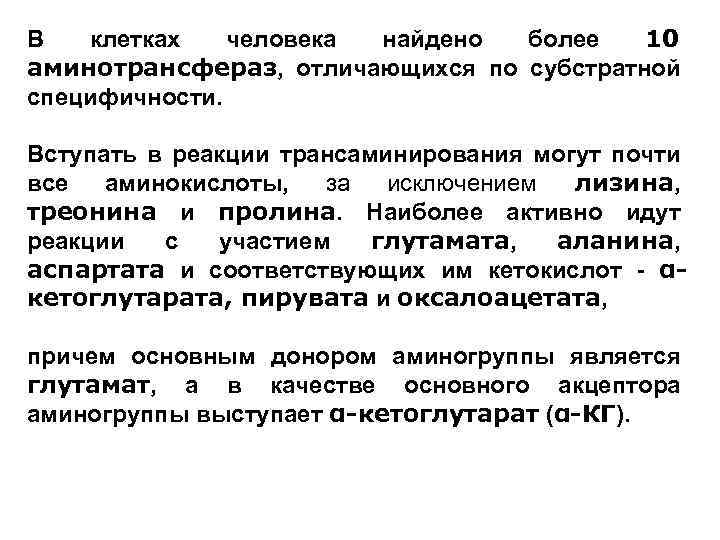 В клетках человека найдено более 10 аминотрансфераз, отличающихся по субстратной специфичности.

Вступать в реакции трансаминирования могут почти все аминокислоты, за исключением лизина, треонина и пролина. Наиболее активно идут реакции с участием глутамата, аланина, аспартата и соответствующих им кетокислот - α-кетоглутарата, пирувата и оксалоацетата,

причем основным донором аминогруппы является глутамат, а в качестве основного акцептора аминогруппы выступает α-кетоглутарат (α-КГ).